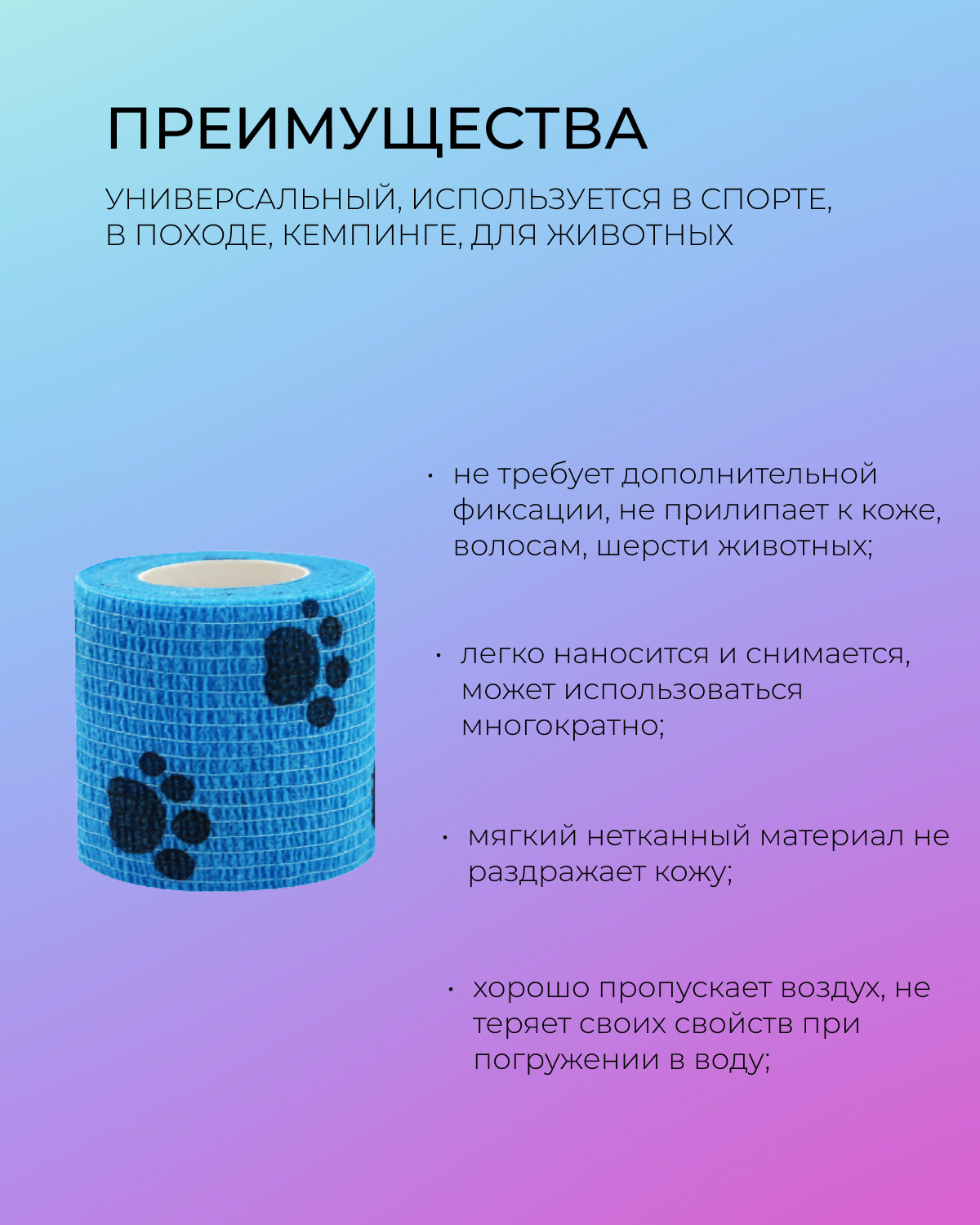 ПРЕИМУЩЕСТВА

УНИВЕРСАЛЬНЫЙ, ИСПОЛЬЗУЕТСЯ В СПОРТЕ, В ПОХОДЕ, КЕМПИНГЕ, ДЛЯ ЖИВОТНЫХ

• не требует дополнительной фиксации, не прилипает к коже, волосам, шерсти животных;

• легко наносится и снимается, может использоваться многократно;

• мягкий нетканный материал не раздражает кожу;

• хорошо пропускает воздух, не теряет своих свойств при погружении в воду;